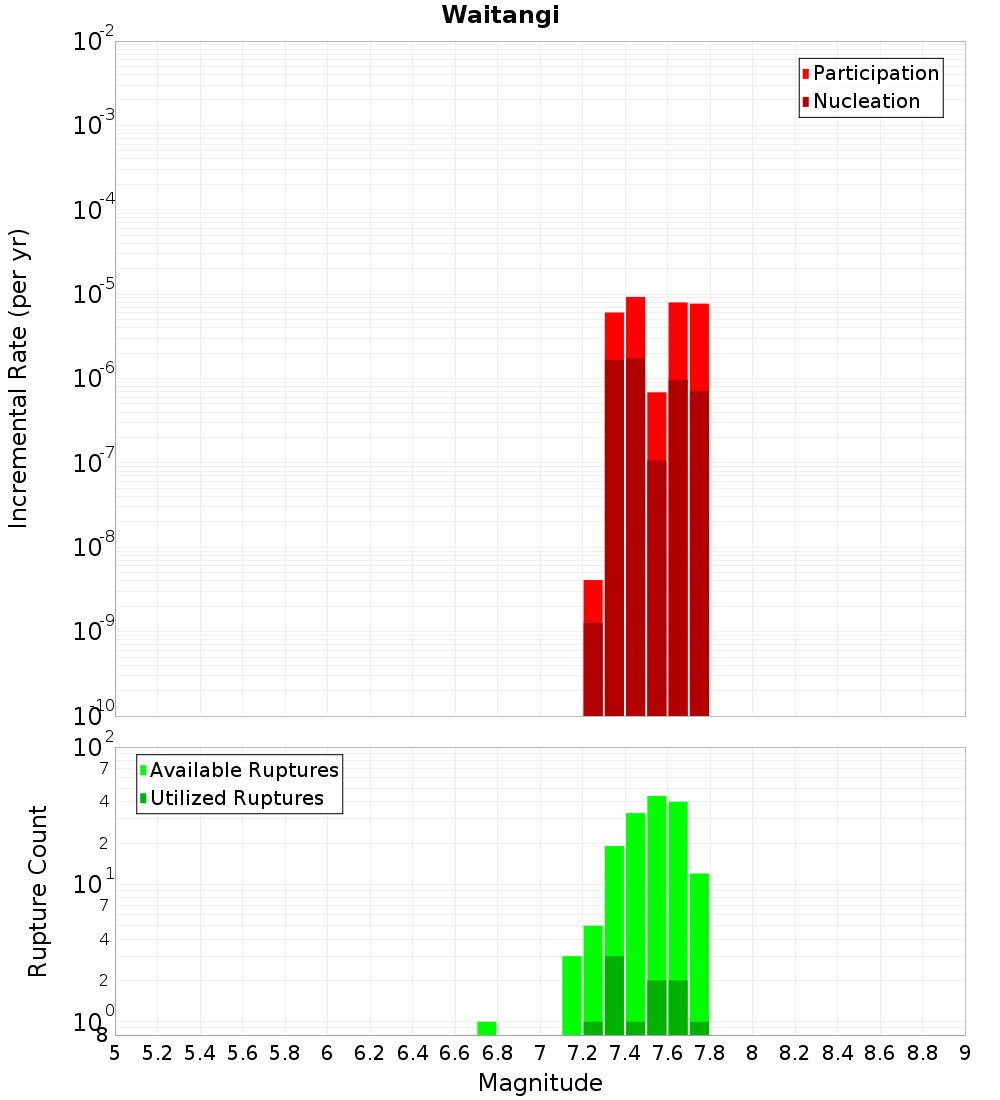 Waitangi

Participation
Nucleation

Incremental Rate (per yr)

$10^{-2}$
$10^{-3}$
$10^{-4}$
$10^{-5}$
$10^{-6}$
$10^{-7}$
$10^{-8}$
$10^{-9}$
$10^{-10}$

Available Ruptures
Utilized Ruptures

Rupture Count

$10^{2}$
7
4
2
$10^{1}$
7
4
2
$10^{0}$
8

5 5.2 5.4 5.6 5.8 6 6.2 6.4 6.6 6.8 7 7.2 7.4 7.6 7.8 8 8.2 8.4 8.6 8.8 9

Magnitude